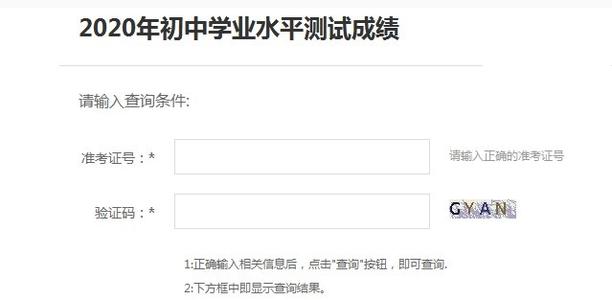 2020年初中学业水平测试成绩

请输入查询条件:

准考证号：* 请输入正确的准考证号

验证码：* GYAN

1:正确输入相关信息后，点击"查询"按钮，即可查询.

2:下方框中即显示查询结果。